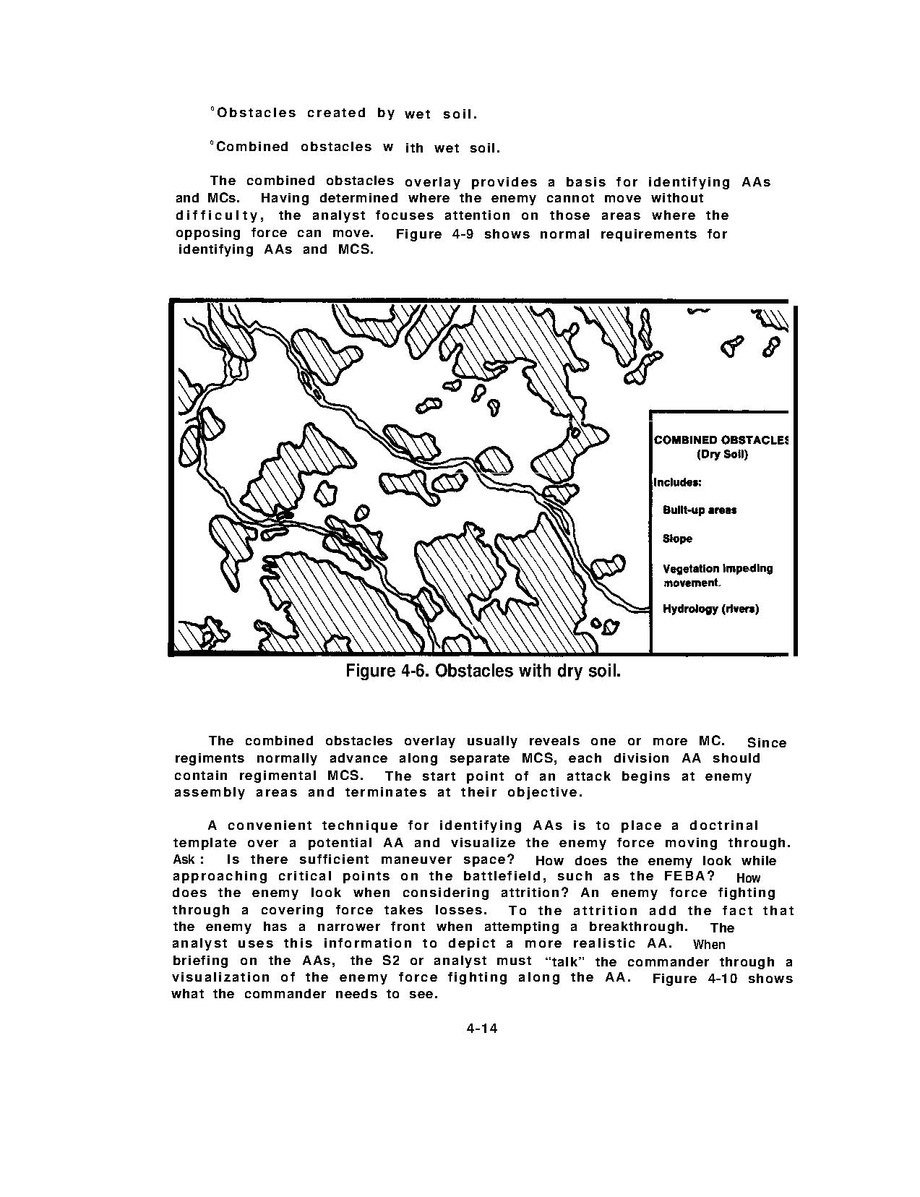 °Obstacles created by wet soil.

°Combined obstacles w ith wet soil.

The combined obstacles overlay provides a basis for identifying AAs and MCs. Having determined where the enemy cannot move without difficulty, the analyst focuses attention on those areas where the opposing force can move. Figure 4-9 shows normal requirements for identifying AAs and MCS.

COMBINED OBSTACLES
(Dry Soil)

Includes:

Built-up areas

Slope

Vegetation impeding movement.

Hydrology (rivers)

Figure 4-6. Obstacles with dry soil.

The combined obstacles overlay usually reveals one or more MC. Since regiments normally advance along separate MCS, each division AA should contain regimental MCS. The start point of an attack begins at enemy assembly areas and terminates at their objective.

A convenient technique for identifying AAs is to place a doctrinal template over a potential AA and visualize the enemy force moving through. Ask: Is there sufficient maneuver space? How does the enemy look while approaching critical points on the battlefield, such as the FEBA? How does the enemy look when considering attrition? An enemy force fighting through a covering force takes losses. To the attrition add the fact that the enemy has a narrower front when attempting a breakthrough. The analyst uses this information to depict a more realistic AA. When briefing on the AAs, the S2 or analyst must "talk" the commander through a visualization of the enemy force fighting along the AA. Figure 4-10 shows what the commander needs to see.

4-14